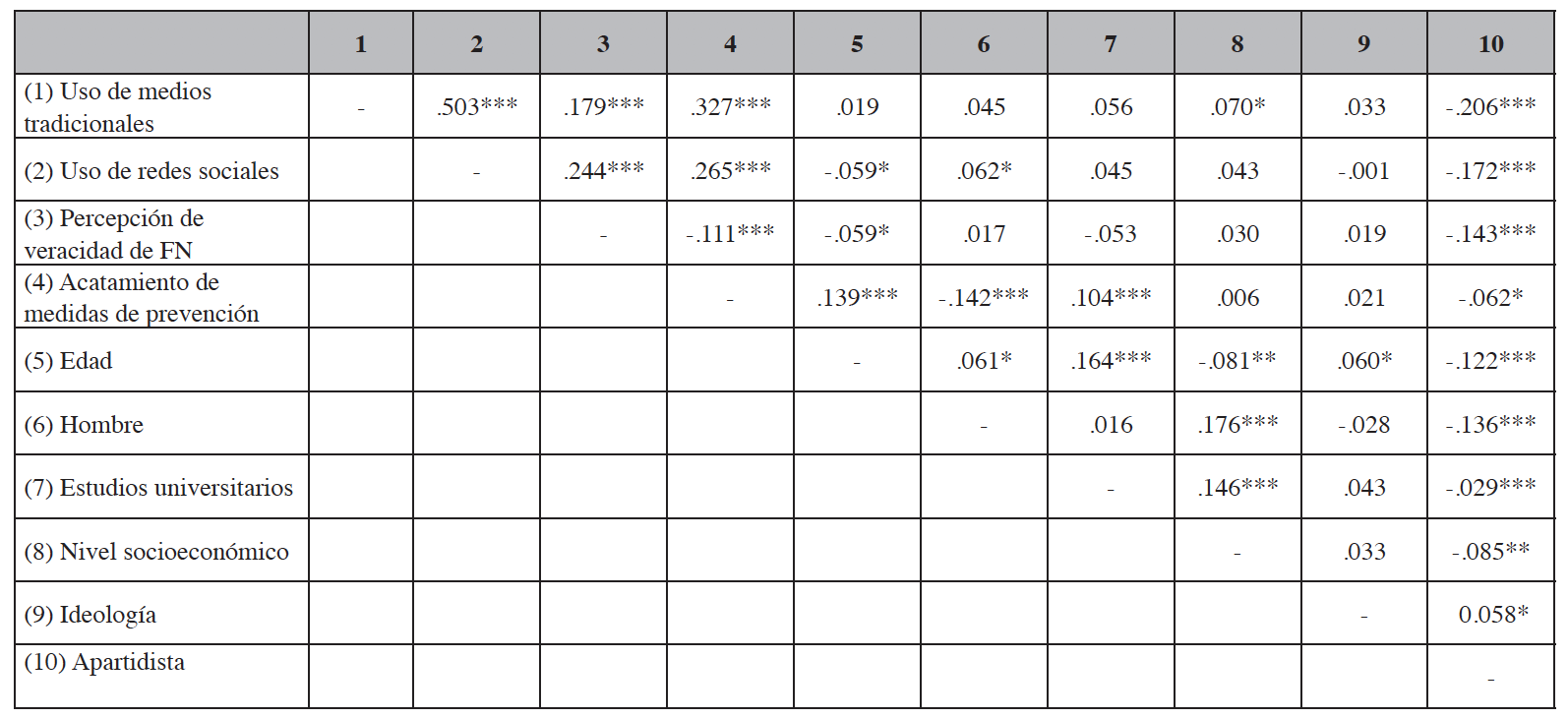 |  | 1 | 2 | 3 | 4 | 5 | 6 | 7 | 8 | 9 | 10 |
|---|---|---|---|---|---|---|---|---|---|---|
| (1) Uso de medios tradicionales | - | .503*** | .179*** | .327*** | .019 | .045 | .056 | .070* | .033 | -.206*** |
| (2) Uso de redes sociales |  | - | .244*** | .265*** | -.059* | .062* | .045 | .043 | -.001 | -.172*** |
| (3) Percepción de veracidad de FN |  |  | - | -.111*** | -.059* | .017 | -.053 | .030 | .019 | -.143*** |
| (4) Acatamiento de medidas de prevención |  |  |  | - | .139*** | -.142*** | .104*** | .006 | .021 | -.062* |
| (5) Edad |  |  |  |  | - | .061* | .164*** | -.081** | .060* | -.122*** |
| (6) Hombre |  |  |  |  |  | - | .016 | .176*** | -.028 | -.136*** |
| (7) Estudios universitarios |  |  |  |  |  |  | - | .146*** | .043 | -.029*** |
| (8) Nivel socioeconómico |  |  |  |  |  |  |  | - | .033 | -.085** |
| (9) Ideología |  |  |  |  |  |  |  |  | - | 0.058* |
| (10) Apartidista |  |  |  |  |  |  |  |  |  | - |